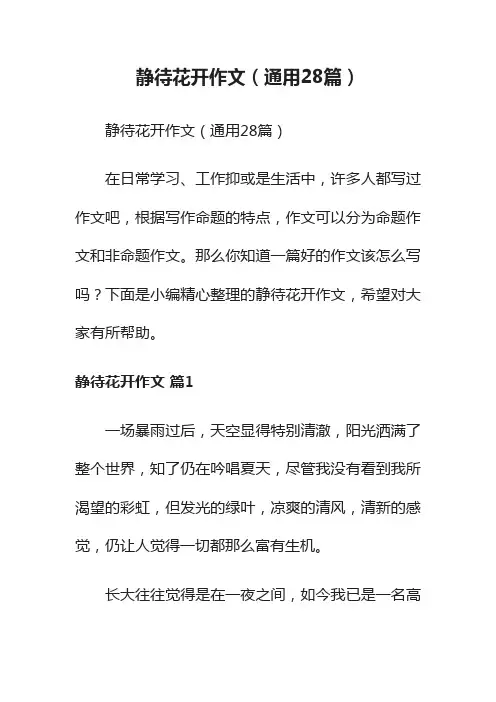 静待花开作文（通用28篇）

静待花开作文（通用28篇）

在日常学习、工作抑或是生活中，许多人都写过作文吧，根据写作命题的特点，作文可以分为命题作文和非命题作文。那么你知道一篇好的作文该怎么写吗？下面是小编精心整理的静待花开作文，希望对大家有所帮助。

静待花开作文 篇1

一场暴雨过后，天空显得特别清澈，阳光洒满了整个世界，知了仍在吟唱夏天，尽管我没有看到我所渴望的彩虹，但发光的绿叶，凉爽的清风，清新的感觉，仍让人觉得一切都那么富有生机。

长大往往觉得是在一夜之间，如今我已是一名高